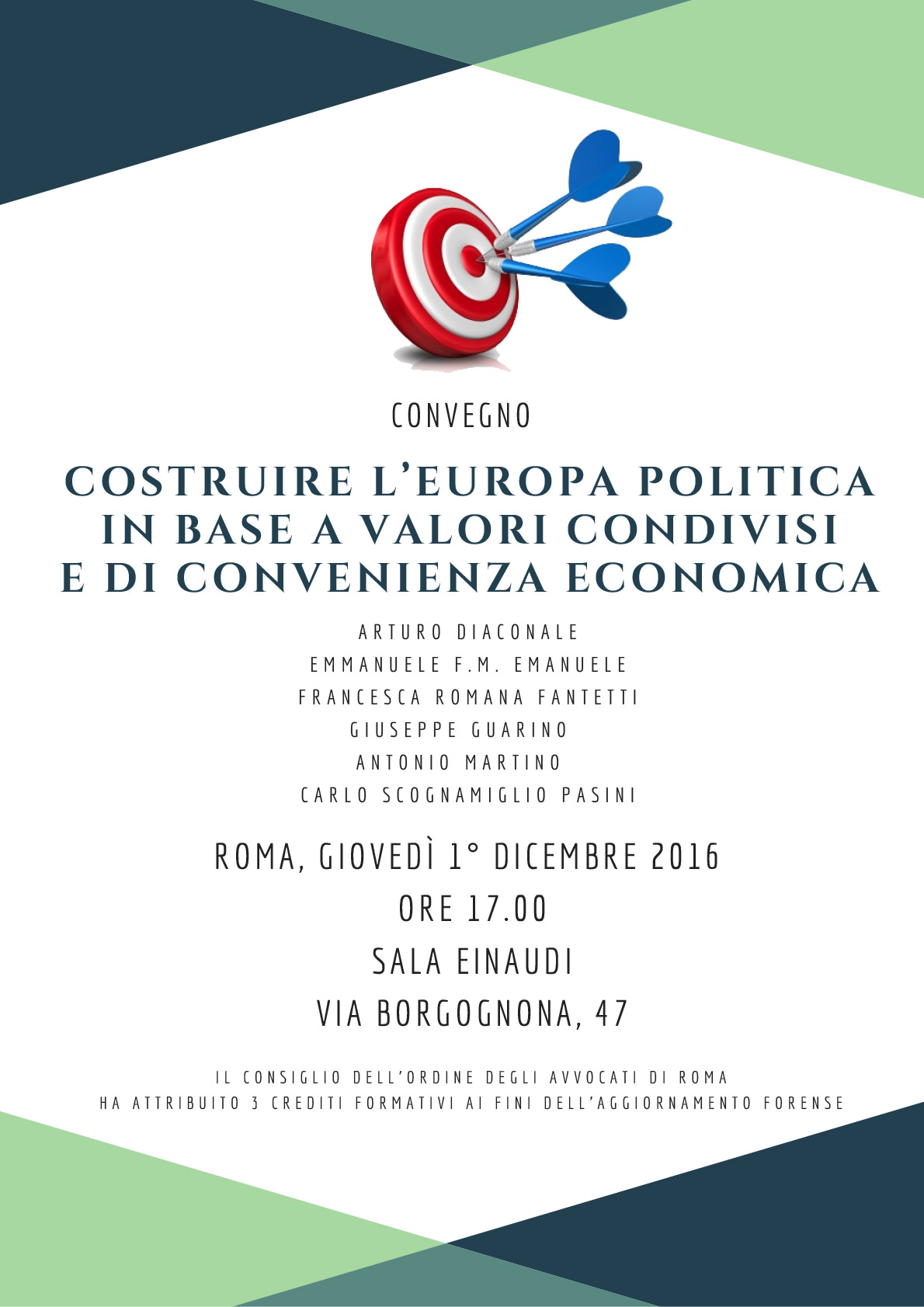 CONVEGNO

COSTRUIRE L'EUROPA POLITICA IN BASE A VALORI CONDIVISI E DI CONVENIENZA ECONOMICA

ARTURO DIACONALE
EMMANUELE F.M. EMANUELE
FRANCESCA ROMANA FANTETTI
GIUSEPPE GUARINO
ANTONIO MARTINO
CARLO SCOGNAMIGLIO PASINI

ROMA, GIOVEDÌ 1° DICEMBRE 2016
ORE 17.00
SALA EINAUDI
VIA BORGOGNONA, 47

IL CONSIGLIO DELL'ORDINE DEGLI AVVOCATI DI ROMA HA ATTRIBUITO 3 CREDITI FORMATIVI AI FINI DELL'AGGIORNAMENTO FORENSE